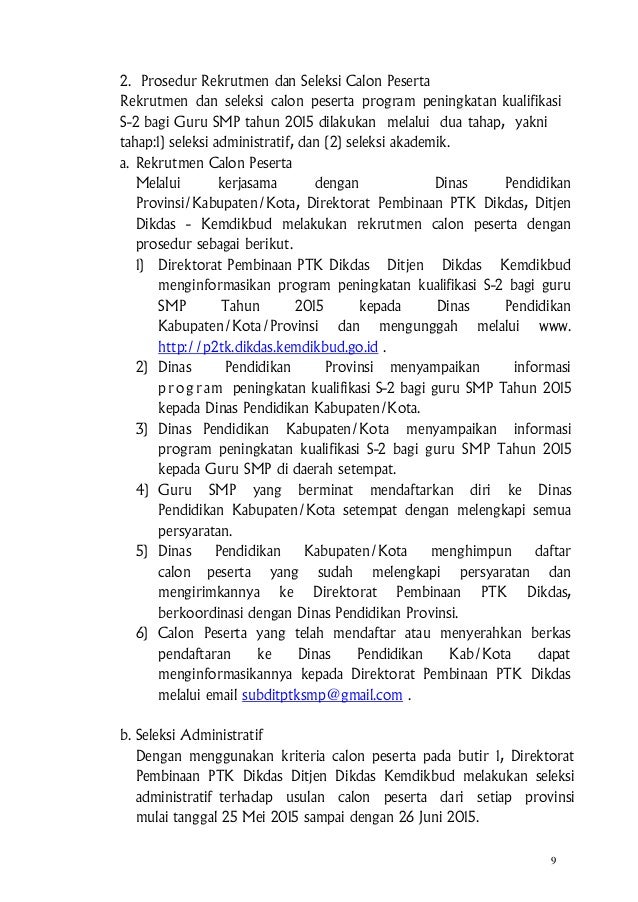 2. Prosedur Rekrutmen dan Seleksi Calon Peserta
Rekrutmen dan seleksi calon peserta program peningkatan kualifikasi S-2 bagi Guru SMP tahun 2015 dilakukan melalui dua tahap, yakni tahap:1) seleksi administratif, dan (2) seleksi akademik.

a. Rekrutmen Calon Peserta
Melalui kerjasama dengan Dinas Pendidikan Provinsi/Kabupaten/Kota, Direktorat Pembinaan PTK Dikdas, Ditjen Dikdas - Kemdikbud melakukan rekrutmen calon peserta dengan prosedur sebagai berikut.

1) Direktorat Pembinaan PTK Dikdas Ditjen Dikdas Kemdikbud menginformasikan program peningkatan kualifikasi S-2 bagi guru SMP Tahun 2015 kepada Dinas Pendidikan Kabupaten/Kota/Provinsi dan mengunggah melalui www. http://p2tk.dikdas.kemdikbud.go.id .
2) Dinas Pendidikan Provinsi menyampaikan informasi program peningkatan kualifikasi S-2 bagi guru SMP Tahun 2015 kepada Dinas Pendidikan Kabupaten/Kota.
3) Dinas Pendidikan Kabupaten/Kota menyampaikan informasi program peningkatan kualifikasi S-2 bagi guru SMP Tahun 2015 kepada Guru SMP di daerah setempat.
4) Guru SMP yang berminat mendaftarkan diri ke Dinas Pendidikan Kabupaten/Kota setempat dengan melengkapi semua persyaratan.
5) Dinas Pendidikan Kabupaten/Kota menghimpun daftar calon peserta yang sudah melengkapi persyaratan dan mengirimkannya ke Direktorat Pembinaan PTK Dikdas, berkoordinasi dengan Dinas Pendidikan Provinsi.
6) Calon Peserta yang telah mendaftar atau menyerahkan berkas pendaftaran ke Dinas Pendidikan Kab/Kota dapat menginformasikannya kepada Direktorat Pembinaan PTK Dikdas melalui email subditptksmp@gmail.com .

b. Seleksi Administratif
Dengan menggunakan kriteria calon peserta pada butir 1, Direktorat Pembinaan PTK Dikdas Ditjen Dikdas Kemdikbud melakukan seleksi administratif terhadap usulan calon peserta dari setiap provinsi mulai tanggal 25 Mei 2015 sampai dengan 26 Juni 2015.

9